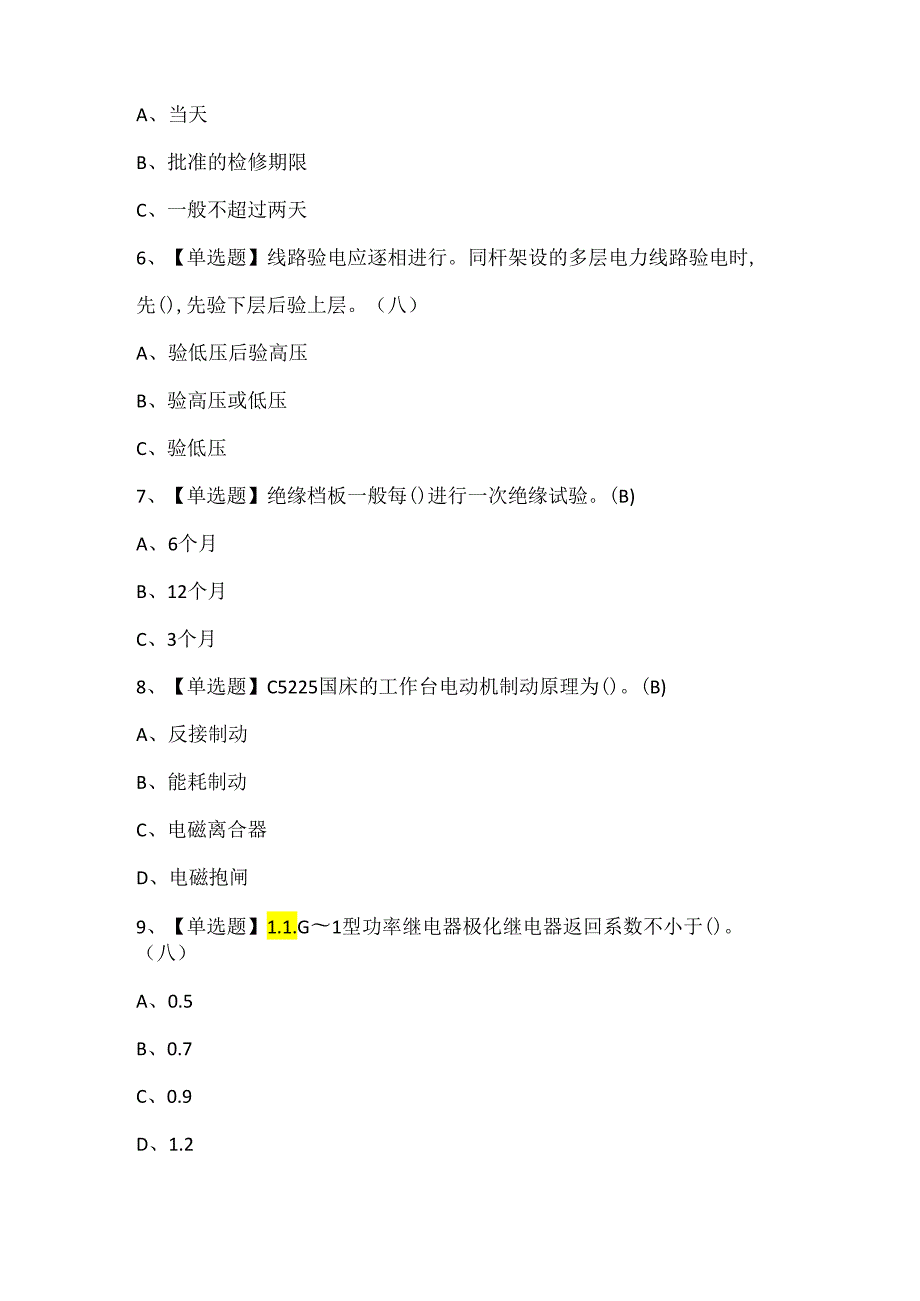 A、当天

B、批准的检修期限

C、一般不超过两天

6、【单选题】线路验电应逐相进行。同杆架设的多层电力线路验电时，先()，先验下层后验上层。（八）

A、验低压后验高压

B、验高压或低压

C、验低压

7、【单选题】绝缘档板一般每()进行一次绝缘试验。(B)

A、6个月

B、12个月

C、3个月

8、【单选题】C5225国床的工作台电动机制动原理为()。(B)

A、反接制动

B、能耗制动

C、电磁离合器

D、电磁抱闸

9、【单选题】1.1.G～1型功率继电器极化继电器返回系数不小于()。（八）

A、0.5

B、0.7

C、0.9

D、1.2